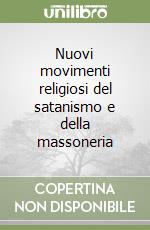 unilibro

Nuovi movimenti religiosi del satanismo e della massoneria

COPERTINA NON DISPONIBILE